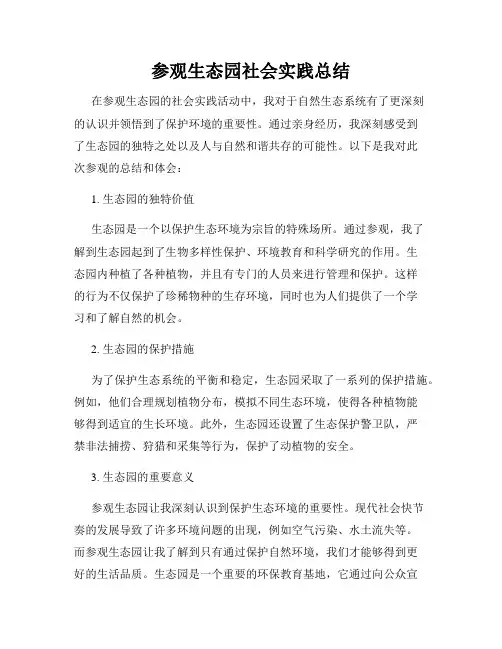 参观生态园社会实践总结

在参观生态园的社会实践活动中，我对于自然生态系统有了更深刻的认识并领悟到了保护环境的重要性。通过亲身经历，我深刻感受到了生态园的独特之处以及人与自然和谐共存的可能性。以下是我对此次参观的总结和体会：

1. 生态园的独特价值

生态园是一个以保护生态环境为宗旨的特殊场所。通过参观，我了解到生态园起到了生物多样性保护、环境教育和科学研究的作用。生态园内种植了各种植物，并且有专门的人员来进行管理和保护。这样的行为不仅保护了珍稀物种的生存环境，同时也为人们提供了一个学习和了解自然的机会。

2. 生态园的保护措施

为了保护生态系统的平衡和稳定，生态园采取了一系列的保护措施。例如，他们合理规划植物分布，模拟不同生态环境，使得各种植物能够得到适宜的生长环境。此外，生态园还设置了生态保护警卫队，严禁非法捕捞、狩猎和采集等行为，保护了动植物的安全。

3. 生态园的重要意义

参观生态园让我深刻认识到保护生态环境的重要性。现代社会快节奏的发展导致了许多环境问题的出现，例如空气污染、水土流失等。而参观生态园让我了解到只有通过保护自然环境，我们才能够得到更好的生活品质。生态园是一个重要的环保教育基地，它通过向公众宣